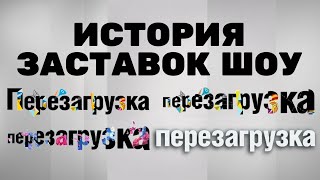 ИСТОРИЯ ЗАСТАВОК ШОУ

Перезагрузка

перезагрузка

перезагрузка

перезагрузка